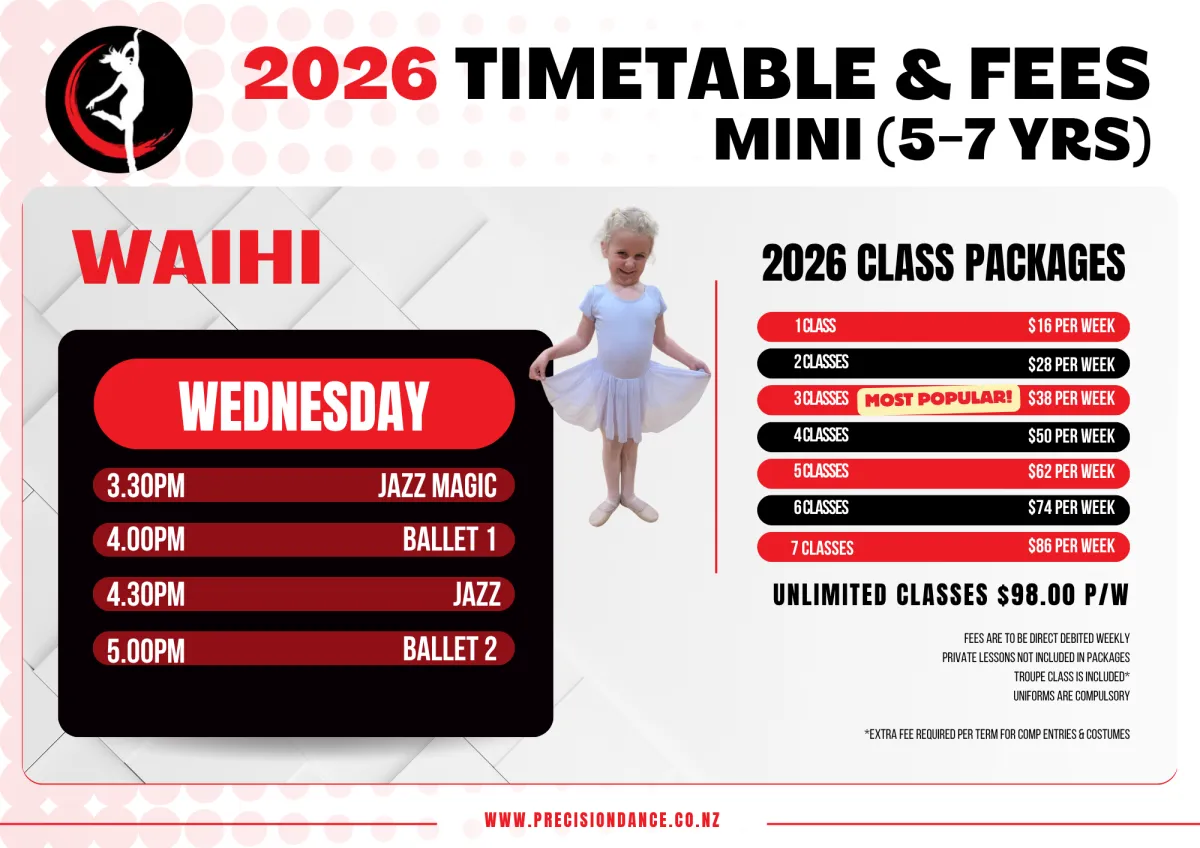 2026 TIMETABLE & FEES
MINI (5-7 YRS)

WAIHI

WEDNESDAY

3.30PM JAZZ MAGIC
4.00PM BALLET 1
4.30PM JAZZ
5.00PM BALLET 2

2026 CLASS PACKAGES

1 CLASS $16 PER WEEK
2 CLASSES $28 PER WEEK
3 CLASSES MOST POPULAR! $38 PER WEEK
4 CLASSES $50 PER WEEK
5 CLASSES $62 PER WEEK
6 CLASSES $74 PER WEEK
7 CLASSES $86 PER WEEK

UNLIMITED CLASSES $98.00 P/W

FEES ARE TO BE DIRECT DEBITED WEEKLY
PRIVATE LESSONS NOT INCLUDED IN PACKAGES
TROUPE CLASS IS INCLUDED*
UNIFORMS ARE COMPULSORY

*EXTRA FEE REQUIRED PER TERM FOR COMP ENTRIES & COSTUMES

WWW.PRECISIONDANCE.CO.NZ